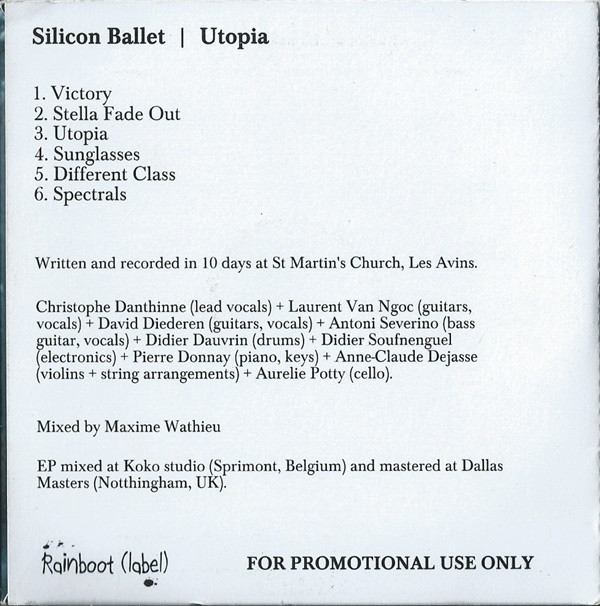 Silicon Ballet | Utopia

1. Victory
2. Stella Fade Out
3. Utopia
4. Sunglasses
5. Different Class
6. Spectrals

Written and recorded in 10 days at St Martin's Church, Les Avins.

Christophe Danthinne (lead vocals) + Laurent Van Ngoc (guitars, vocals) + David Diederen (guitars, vocals) + Antoni Severino (bass guitar, vocals) + Didier Dauvrin (drums) + Didier Soufnenguel (electronics) + Pierre Donnay (piano, keys) + Anne-Claude Dejasse (violins + string arrangements) + Aurelie Potty (cello).

Mixed by Maxime Wathieu

EP mixed at Koko studio (Sprimont, Belgium) and mastered at Dallas Masters (Notthingham, UK).

Rainboot (label)

FOR PROMOTIONAL USE ONLY